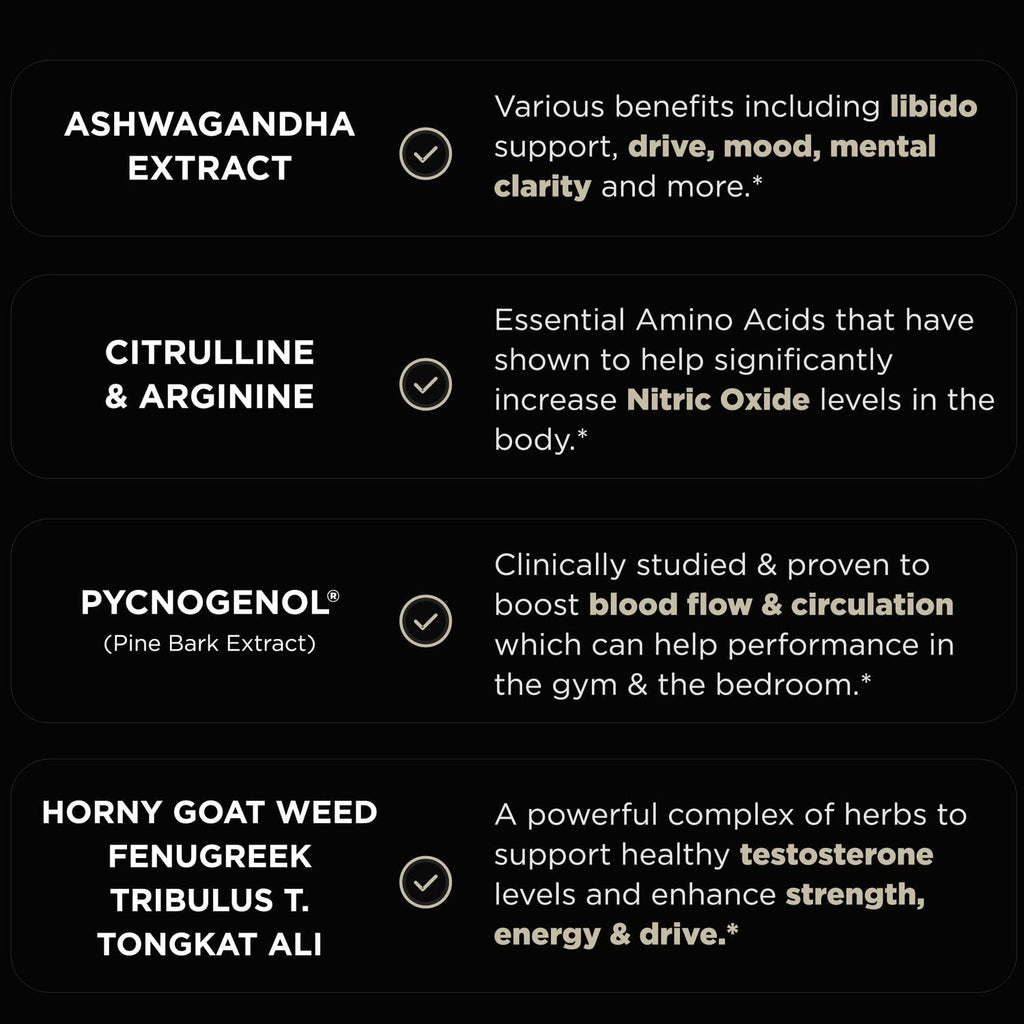 ASHWAGANDHA EXTRACT

Various benefits including libido support, drive, mood, mental clarity and more.*

CITRULLINE & ARGININE

Essential Amino Acids that have shown to help significantly increase Nitric Oxide levels in the body.*

PYCNOGENOL®
(Pine Bark Extract)

Clinically studied & proven to boost blood flow & circulation which can help performance in the gym & the bedroom.*

HORNY GOAT WEED
FENUGREEK
TRIBULUS T.
TONGKAT ALI

A powerful complex of herbs to support healthy testosterone levels and enhance strength, energy & drive.*